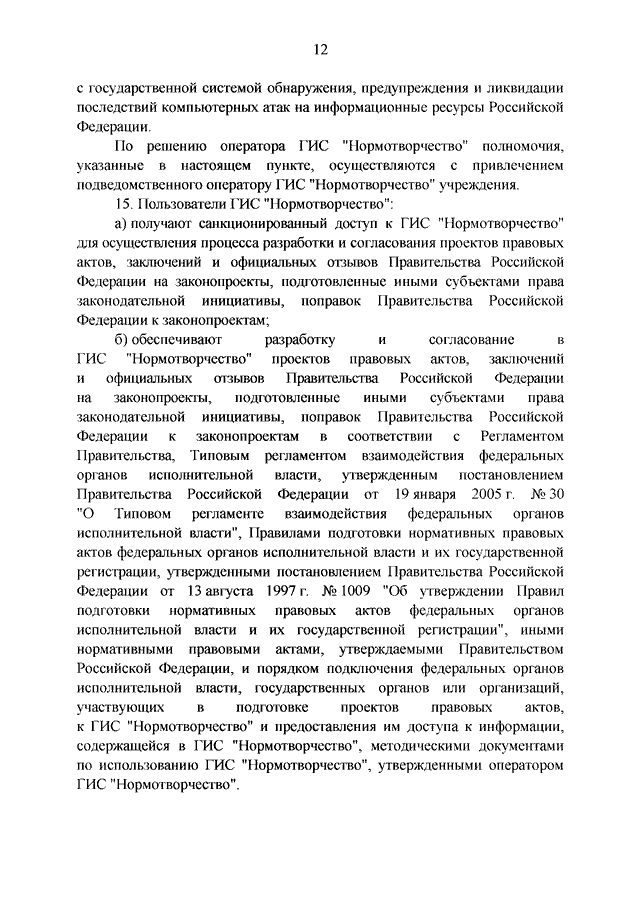 12

с государственной системой обнаружения, предупреждения и ликвидации последствий компьютерных атак на информационные ресурсы Российской Федерации.

По решению оператора ГИС "Нормотворчество" полномочия, указанные в настоящем пункте, осуществляются с привлечением подведомственного оператору ГИС "Нормотворчество" учреждения.

15. Пользователи ГИС "Нормотворчество":

а) получают санкционированный доступ к ГИС "Нормотворчество" для осуществления процесса разработки и согласования проектов правовых актов, заключений и официальных отзывов Правительства Российской Федерации на законопроекты, подготовленные иными субъектами права законодательной инициативы, поправок Правительства Российской Федерации к законопроектам;

б) обеспечивают разработку и согласование в ГИС "Нормотворчество" проектов правовых актов, заключений и официальных отзывов Правительства Российской Федерации на законопроекты, подготовленные иными субъектами права законодательной инициативы, поправок Правительства Российской Федерации к законопроектам в соответствии с Регламентом Правительства, Типовым регламентом взаимодействия федеральных органов исполнительной власти, утвержденным постановлением Правительства Российской Федерации от 19 января 2005 г. № 30 "О Типовом регламенте взаимодействия федеральных органов исполнительной власти", Правилами подготовки нормативных правовых актов федеральных органов исполнительной власти и их государственной регистрации, утвержденными постановлением Правительства Российской Федерации от 13 августа 1997 г. № 1009 "Об утверждении Правил подготовки нормативных правовых актов федеральных органов исполнительной власти и их государственной регистрации", иными нормативными правовыми актами, утверждаемыми Правительством Российской Федерации, и порядком подключения федеральных органов исполнительной власти, государственных органов или организаций, участвующих в подготовке проектов правовых актов, к ГИС "Нормотворчество" и предоставления им доступа к информации, содержащейся в ГИС "Нормотворчество", методическими документами по использованию ГИС "Нормотворчество", утвержденными оператором ГИС "Нормотворчество".